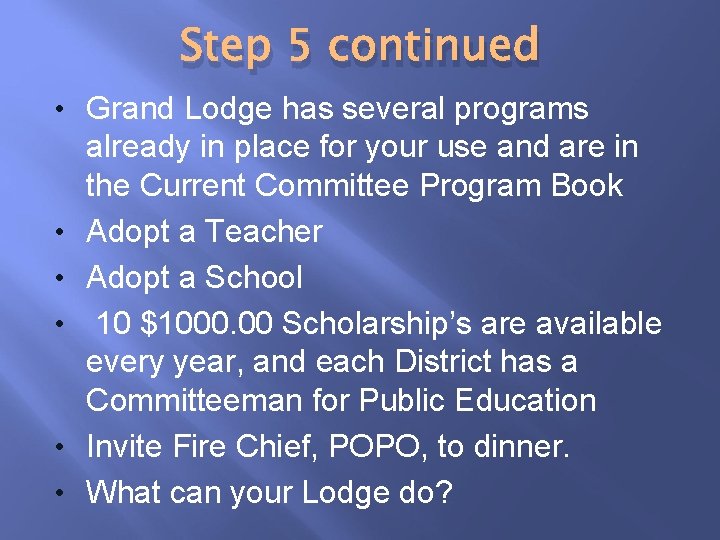 Step 5 continued

• Grand Lodge has several programs already in place for your use and are in the Current Committee Program Book
• Adopt a Teacher
• Adopt a School
• 10 \$1000.00 Scholarship's are available every year, and each District has a Committeeman for Public Education
• Invite Fire Chief, POPO, to dinner.
• What can your Lodge do?